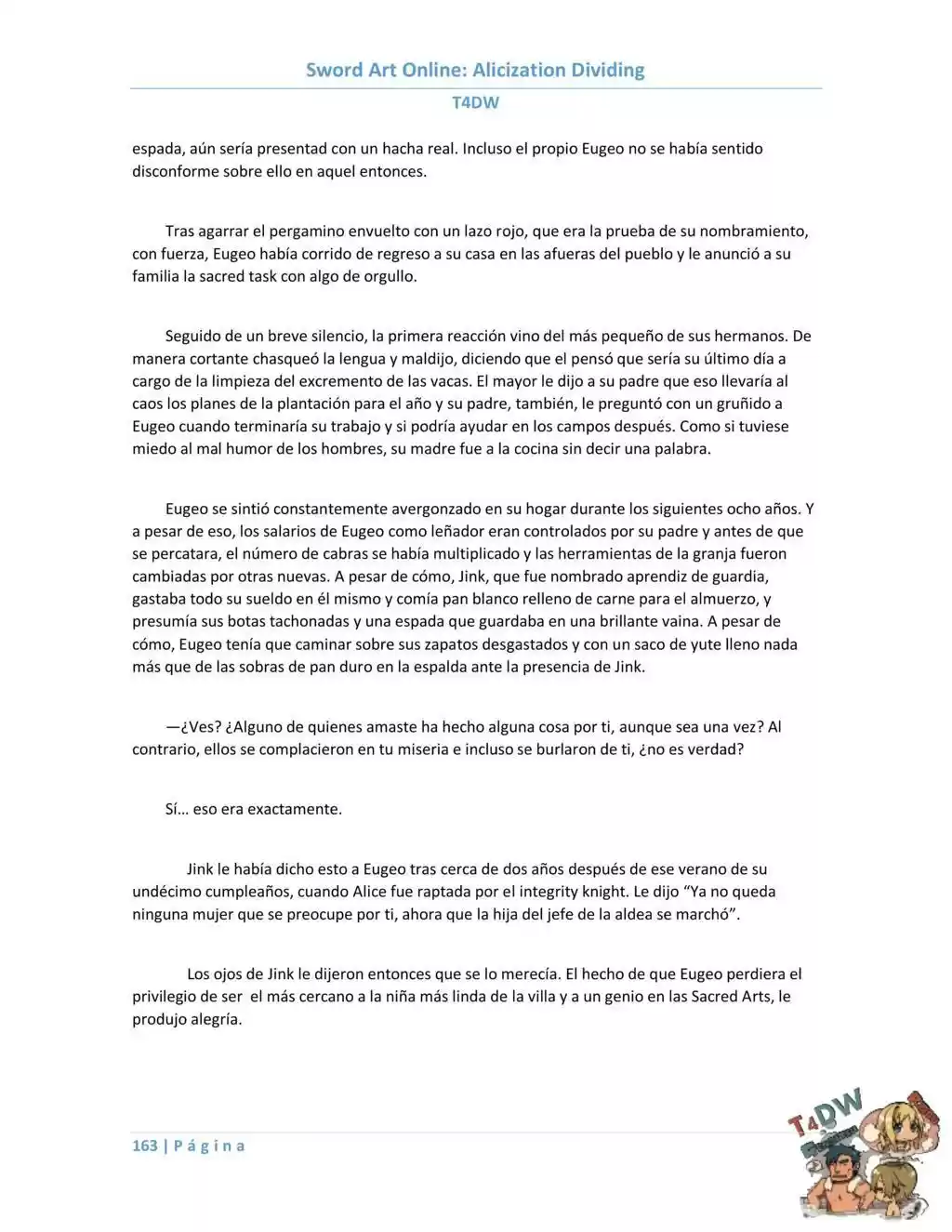 Sword Art Online: Alicization Dividing

T4DW

espada, aún sería presentad con un hacha real. Incluso el propio Eugeo no se había sentido disconforme sobre ello en aquel entonces.

Tras agarrar el pergamino envuelto con un lazo rojo, que era la prueba de su nombramiento, con fuerza, Eugeo había corrido de regreso a su casa en las afueras del pueblo y le anunció a su familia la sacred task con algo de orgullo.

Seguido de un breve silencio, la primera reacción vino del más pequeño de sus hermanos. De manera cortante chasqueó la lengua y maldijo, diciendo que el pensó que sería su último día a cargo de la limpieza del excremento de las vacas. El mayor le dijo a su padre que eso llevaría al caos los planes de la plantación para el año y su padre, también, le preguntó con un gruñido a Eugeo cuando terminaría su trabajo y si podría ayudar en los campos después. Como si tuviese miedo al mal humor de los hombres, su madre fue a la cocina sin decir una palabra.

Eugeo se sintió constantemente avergonzado en su hogar durante los siguientes ocho años. Y a pesar de eso, los salarios de Eugeo como leñador eran controlados por su padre y antes de que se percatara, el número de cabras se había multiplicado y las herramientas de la granja fueron cambiadas por otras nuevas. A pesar de cómo, Jink, que fue nombrado aprendiz de guardia, gastaba todo su sueldo en él mismo y comía pan blanco relleno de carne para el almuerzo, y presumía sus botas tachonadas y una espada que guardaba en una brillante vaina. A pesar de cómo, Eugeo tenía que caminar sobre sus zapatos desgastados y con un saco de yute lleno nada más que de las sobras de pan duro en la espalda ante la presencia de Jink.

—¿Ves? ¿Alguno de quienes amaste ha hecho alguna cosa por ti, aunque sea una vez? Al contrario, ellos se complacieron en tu miseria e incluso se burlaron de ti, ¿no es verdad?

Sí… eso era exactamente.

Jink le había dicho esto a Eugeo tras cerca de dos años después de ese verano de su undécimo cumpleaños, cuando Alice fue raptada por el integrity knight. Le dijo "Ya no queda ninguna mujer que se preocupe por ti, ahora que la hija del jefe de la aldea se marchó".

Los ojos de Jink le dijeron entonces que se lo merecía. El hecho de que Eugeo perdiera el privilegio de ser el más cercano a la niña más linda de la villa y a un genio en las Sacred Arts, le produjo alegría.

163 | P á g i n a

T4DW